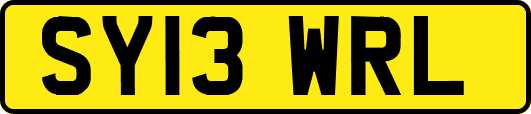 SY13 WRL